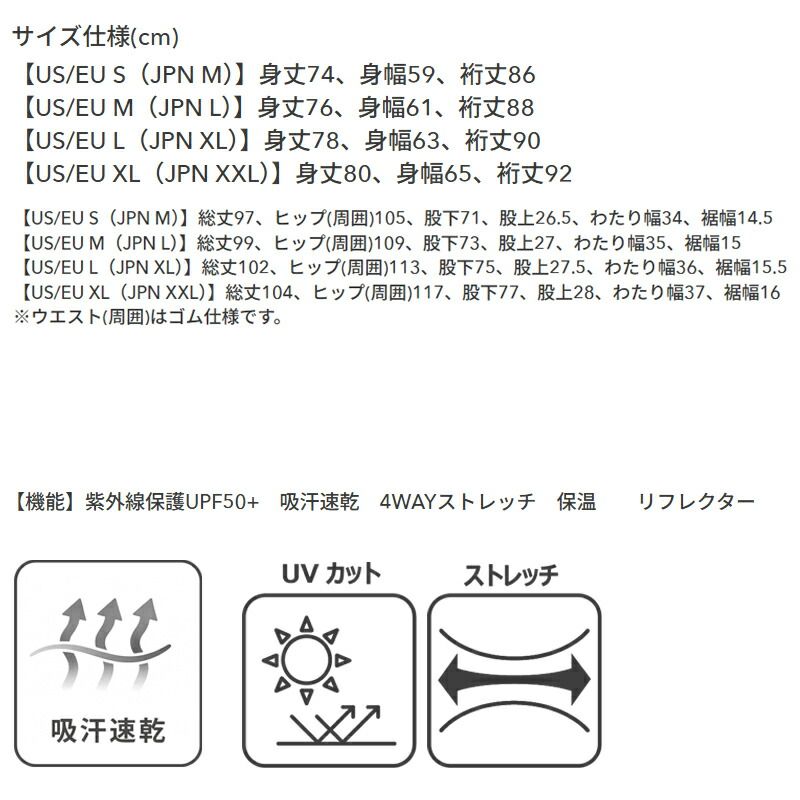 サイズ仕様(cm)
【US/EU S（JPN M）】身丈74、身幅59、裄丈86
【US/EU M（JPN L）】身丈76、身幅61、裄丈88
【US/EU L（JPN XL）】身丈78、身幅63、裄丈90
【US/EU XL（JPN XXL）】身丈80、身幅65、裄丈92

【US/EU S（JPN M）】総丈97、ヒップ(周囲)105、股下71、股上26.5、わたり幅34、裾幅14.5
【US/EU M（JPN L）】総丈99、ヒップ(周囲)109、股下73、股上27、わたり幅35、裾幅15
【US/EU L（JPN XL）】総丈102、ヒップ(周囲)113、股下75、股上27.5、わたり幅36、裾幅15.5
【US/EU XL（JPN XXL）】総丈104、ヒップ(周囲)117、股下77、股上28、わたり幅37、裾幅16
※ウエスト(周囲)はゴム仕様です。

【機能】紫外線保護UPF50+　吸汗速乾　4WAYストレッチ　保温　　リフレクター

吸汗速乾

UV カット

ストレッチ